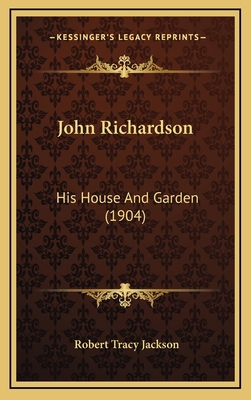 —KESSINGER'S LEGACY REPRINTS—

John Richardson

His House And Garden (1904)

Robert Tracy Jackson